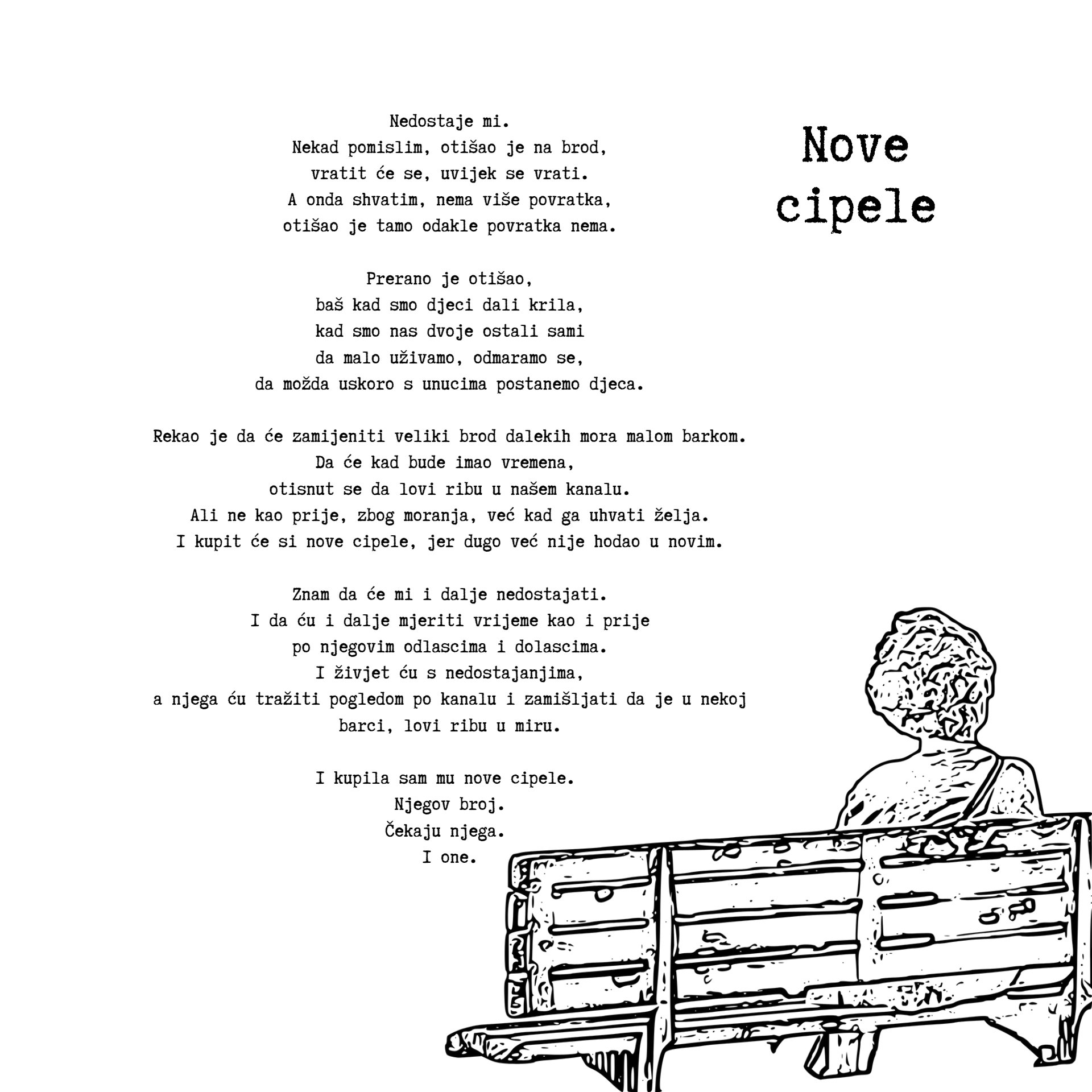 Nove
cipele

Nedostaje mi.
Nekad pomislim, otišao je na brod,
vratit će se, uvijek se vrati.
A onda shvatim, nema više povratka,
otišao je tamo odakle povratka nema.

Prerano je otišao,
baš kad smo djeci dali krila,
kad smo nas dvoje ostali sami
da malo uživamo, odmaramo se,
da možda uskoro s unucima postanemo djeca.

Rekao je da će zamijeniti veliki brod dalekih mora malom barkom.
Da će kad bude imao vremena,
otisnut se da lovi ribu u našem kanalu.
Ali ne kao prije, zbog moranja, već kad ga uhvati želja.
I kupit će si nove cipele, jer dugo već nije hodao u novim.

Znam da će mi i dalje nedostajati.
I da ću i dalje mjeriti vrijeme kao i prije
po njegovim odlascima i dolascima.
I živjet ću s nedostajanjima,
a njega ću tražiti pogledom po kanalu i zamišljati da je u nekoj barci, lovi ribu u miru.

I kupila sam mu nove cipele.
Njegov broj.
Čekaju njega.
I one.